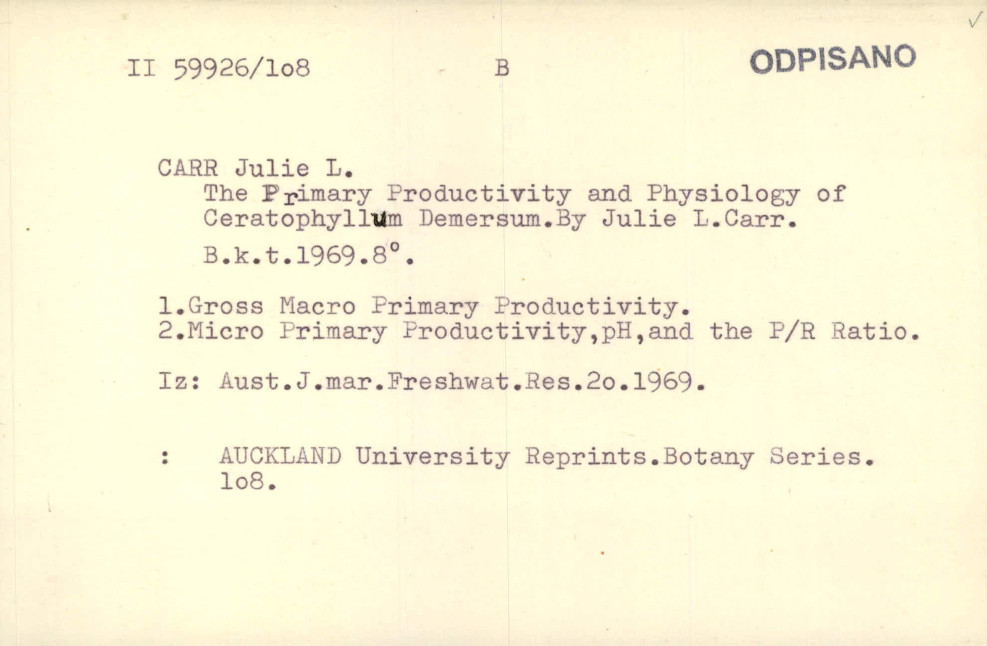 II 59926/1o8 B ODPISANO

CARR Julie L.
The Primary Productivity and Physiology of Ceratophyllum Demersum.By Julie L.Carr.
B.k.t.1969.8°.

1.Gross Macro Primary Productivity.
2.Micro Primary Productivity,pH,and the P/R Ratio.

Iz: Aust.J.mar.Freshwat.Res.2o.1969.

: AUCKLAND University Reprints.Botany Series. 1o8.